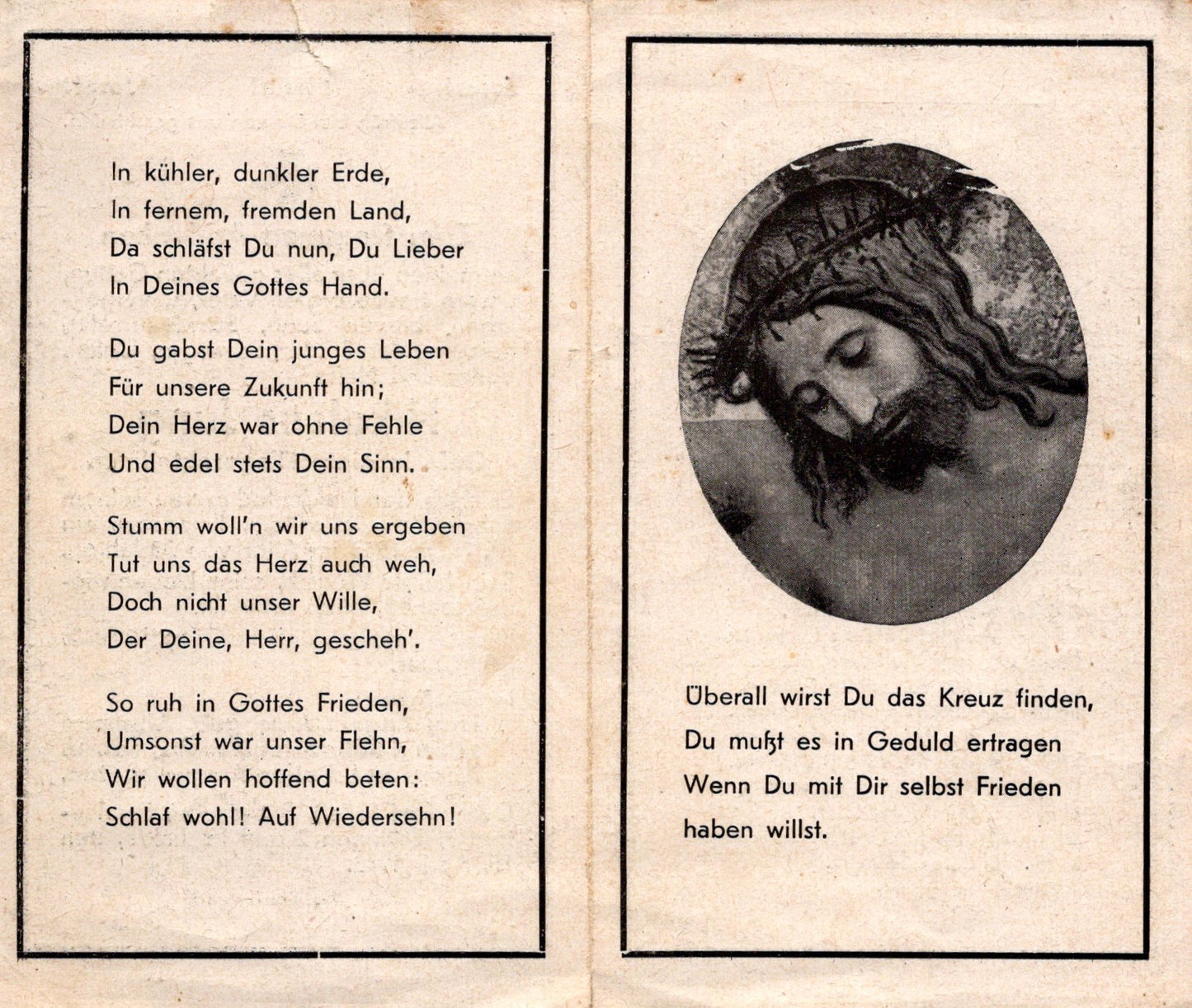 In kühler, dunkler Erde,
In fernem, fremden Land,
Da schläfst Du nun, Du Lieber
In Deines Gottes Hand.

Du gabst Dein junges Leben
Für unsere Zukunft hin;
Dein Herz war ohne Fehle
Und edel stets Dein Sinn.

Stumm woll'n wir uns ergeben
Tut uns das Herz auch weh,
Doch nicht unser Wille,
Der Deine, Herr, gescheh'.

So ruh in Gottes Frieden,
Umsonst war unser Flehn,
Wir wollen hoffend beten:
Schlaf wohl! Auf Wiedersehn!

Überall wirst Du das Kreuz finden,
Du mußt es in Geduld ertragen
Wenn Du mit Dir selbst Frieden
haben willst.